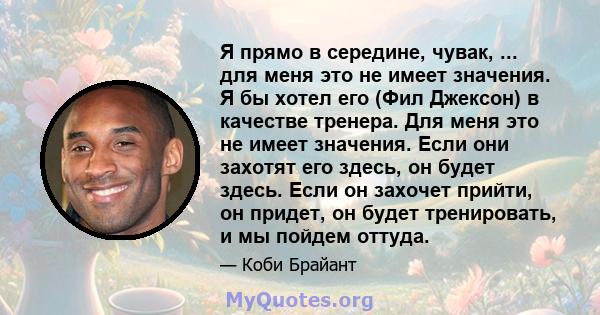 Я прямо в середине, чувак, ... для меня это не имеет значения. Я бы хотел его (Фил Джексон) в качестве тренера. Для меня это не имеет значения. Если они захотят его здесь, он будет здесь. Если он захочет прийти, он придет, он будет тренировать, и мы пойдем оттуда.

— Коби Брайант

MyQuotes.org